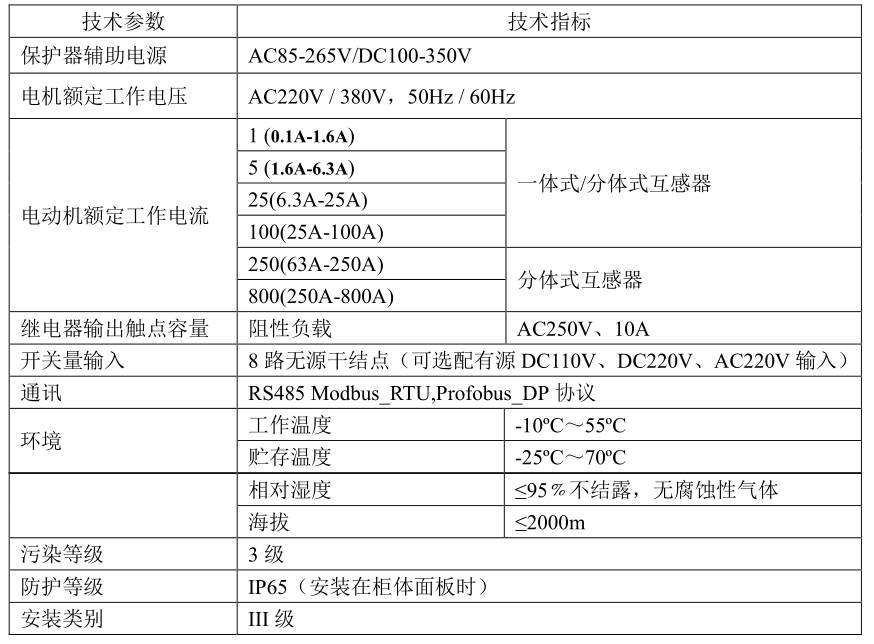 | 技术参数 | 技术指标 | |
|---|---|---|
| 保护器辅助电源 | AC85-265V/DC100-350V | |
| 电机额定工作电压 | AC220V / 380V，50Hz / 60Hz | |
| 电动机额定工作电流 | 1 (0.1A-1.6A) | 一体式/分体式互感器 |
| | 5 (1.6A-6.3A) | |
| | 25(6.3A-25A) | |
| | 100(25A-100A) | |
| | 250(63A-250A) | 分体式互感器 |
| | 800(250A-800A) | |
| 继电器输出触点容量 | 阻性负载 | AC250V、10A |
| 开关量输入 | 8 路无源干结点（可选配有源 DC110V、DC220V、AC220V 输入） | |
| 通讯 | RS485 Modbus_RTU,Profobus_DP 协议 | |
| 环境 | 工作温度 | -10ºC～55ºC |
| | 贮存温度 | -25ºC～70ºC |
| | 相对湿度 | ≤95％不结露，无腐蚀性气体 |
| | 海拔 | ≤2000m |
| 污染等级 | 3 级 | |
| 防护等级 | IP65（安装在柜体面板时） | |
| 安装类别 | III 级 | |